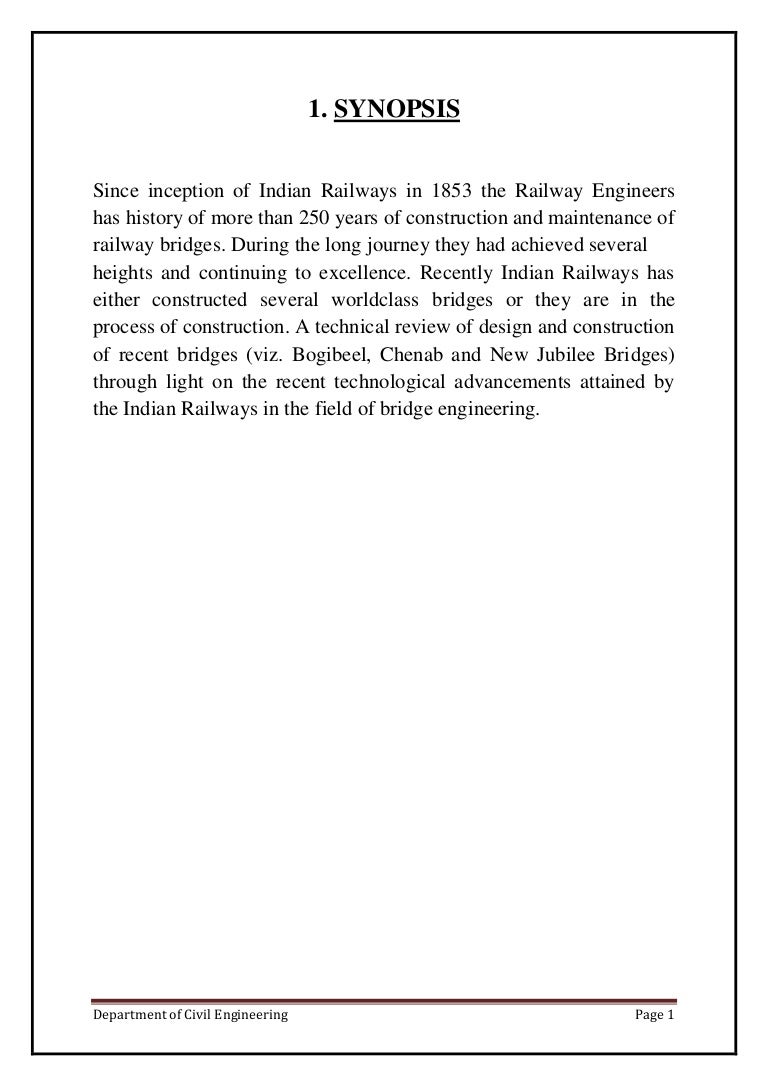 1. SYNOPSIS

Since inception of Indian Railways in 1853 the Railway Engineers has history of more than 250 years of construction and maintenance of railway bridges. During the long journey they had achieved several heights and continuing to excellence. Recently Indian Railways has either constructed several worldclass bridges or they are in the process of construction. A technical review of design and construction of recent bridges (viz. Bogibeel, Chenab and New Jubilee Bridges) through light on the recent technological advancements attained by the Indian Railways in the field of bridge engineering.

Department of Civil Engineering Page 1